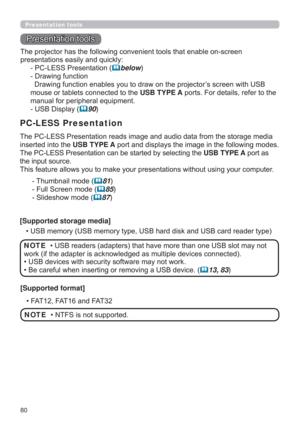 Presentation tools

Presentation tools

The projector has the following convenient tools that enable on-screen presentations easily and quickly:
- PC-LESS Presentation (below)
- Drawing function
Drawing function enables you to draw on the projector's screen with USB mouse or tablets connected to the USB TYPE A ports. For details, refer to the manual for peripheral equipment.
- USB Display (90)

PC-LESS Presentation

The PC-LESS Presentation reads image and audio data from the storage media inserted into the USB TYPE A port and displays the image in the following modes. The PC-LESS Presentation can be started by selecting the USB TYPE A port as the input source.
This feature allows you to make your presentations without using your computer.

- Thumbnail mode (81)
- Full Screen mode (85)
- Slideshow mode (87)

[Supported storage media]
• USB memory (USB memory type, USB hard disk and USB card reader type)

NOTE • USB readers (adapters) that have more than one USB slot may not work (if the adapter is acknowledged as multiple devices connected).
• USB devices with security software may not work.
• Be careful when inserting or removing a USB device. (13, 83)

[Supported format]
• FAT12, FAT16 and FAT32

NOTE • NTFS is not supported.

80